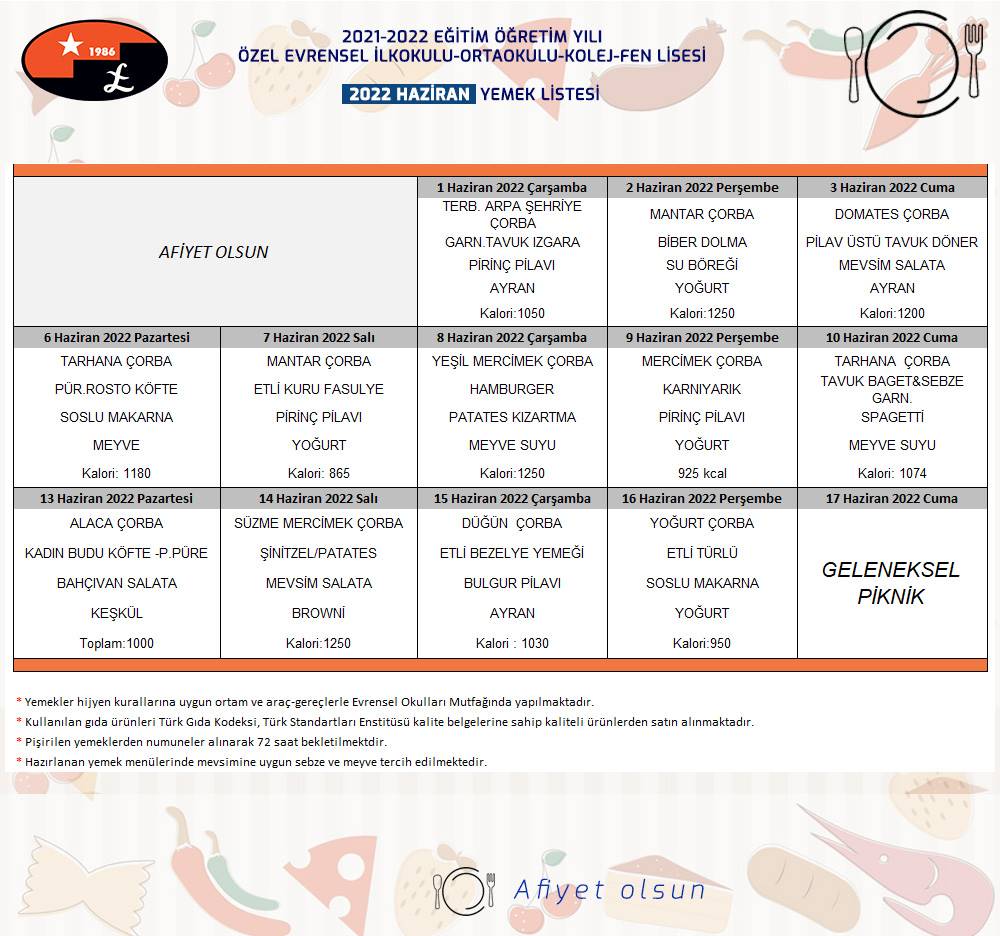 1986

2021-2022 EĞİTİM ÖĞRETİM YILI
ÖZEL EVRENSEL İLKOKULU-ORTAOKULU-KOLEJ-FEN LİSESİ

2022 HAZİRAN YEMEK LİSTESİ

| AFİYET OLSUN | | 1 Haziran 2022 Çarşamba | 2 Haziran 2022 Perşembe | 3 Haziran 2022 Cuma |
|---|---|---|---|---|
| | | TERB. ARPA ŞEHRİYE ÇORBA | MANTAR ÇORBA | DOMATES ÇORBA |
| | | GARN.TAVUK IZGARA | BİBER DOLMA | PİLAV ÜSTÜ TAVUK DÖNER |
| | | PİRİNÇ PİLAVI | SU BÖREĞİ | MEVSİM SALATA |
| | | AYRAN | YOĞURT | AYRAN |
| | | Kalori:1050 | Kalori:1250 | Kalori:1200 |
| 6 Haziran 2022 Pazartesi | 7 Haziran 2022 Salı | 8 Haziran 2022 Çarşamba | 9 Haziran 2022 Perşembe | 10 Haziran 2022 Cuma |
| TARHANA ÇORBA | MANTAR ÇORBA | YEŞİL MERCİMEK ÇORBA | MERCİMEK ÇORBA | TARHANA ÇORBA |
| PÜR.ROSTO KÖFTE | ETLİ KURU FASULYE | HAMBURGER | KARNIYARIK | TAVUK BAGET&SEBZE GARN. |
| SOSLU MAKARNA | PİRİNÇ PİLAVI | PATATES KIZARTMA | PİRİNÇ PİLAVI | SPAGETTİ |
| MEYVE | YOĞURT | MEYVE SUYU | YOĞURT | MEYVE SUYU |
| Kalori: 1180 | Kalori: 865 | Kalori:1250 | 925 kcal | Kalori: 1074 |
| 13 Haziran 2022 Pazartesi | 14 Haziran 2022 Salı | 15 Haziran 2022 Çarşamba | 16 Haziran 2022 Perşembe | 17 Haziran 2022 Cuma |
| ALACA ÇORBA | SÜZME MERCİMEK ÇORBA | DÜĞÜN ÇORBA | YOĞURT ÇORBA | GELENEKSEL PİKNİK |
| KADIN BUDU KÖFTE -P.PÜRE | ŞİNİTZEL/PATATES | ETLİ BEZELYE YEMEĞİ | ETLİ TÜRLÜ | |
| BAHÇIVAN SALATA | MEVSİM SALATA | BULGUR PİLAVI | SOSLU MAKARNA | |
| KEŞKÜL | BROWNİ | AYRAN | YOĞURT | |
| Toplam:1000 | Kalori:1250 | Kalori : 1030 | Kalori:950 | |

* Yemekler hijyen kurallarına uygun ortam ve araç-gereçlerle Evrensel Okulları Mutfağında yapılmaktadır.
* Kullanılan gıda ürünleri Türk Gıda Kodeksi, Türk Standartları Enstitüsü kalite belgelerine sahip kaliteli ürünlerden satın alınmaktadır.
* Pişirilen yemeklerden numuneler alınarak 72 saat bekletilmektdir.
* Hazırlanan yemek menülerinde mevsimine uygun sebze ve meyve tercih edilmektedir.

Afiyet olsun